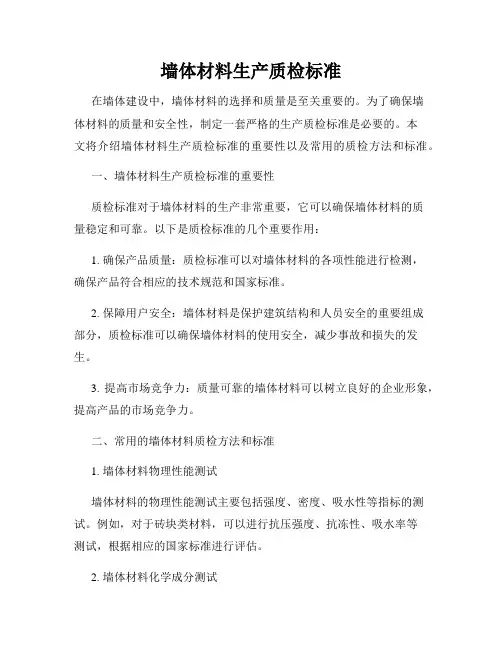 墙体材料生产质检标准

在墙体建设中，墙体材料的选择和质量是至关重要的。为了确保墙体材料的质量和安全性，制定一套严格的生产质检标准是必要的。本文将介绍墙体材料生产质检标准的重要性以及常用的质检方法和标准。

一、墙体材料生产质检标准的重要性

质检标准对于墙体材料的生产非常重要，它可以确保墙体材料的质量稳定和可靠。以下是质检标准的几个重要作用：

1. 确保产品质量：质检标准可以对墙体材料的各项性能进行检测，确保产品符合相应的技术规范和国家标准。

2. 保障用户安全：墙体材料是保护建筑结构和人员安全的重要组成部分，质检标准可以确保墙体材料的使用安全，减少事故和损失的发生。

3. 提高市场竞争力：质量可靠的墙体材料可以树立良好的企业形象，提高产品的市场竞争力。

二、常用的墙体材料质检方法和标准

1. 墙体材料物理性能测试

墙体材料的物理性能测试主要包括强度、密度、吸水性等指标的测试。例如，对于砖块类材料，可以进行抗压强度、抗冻性、吸水率等测试，根据相应的国家标准进行评估。

2. 墙体材料化学成分测试